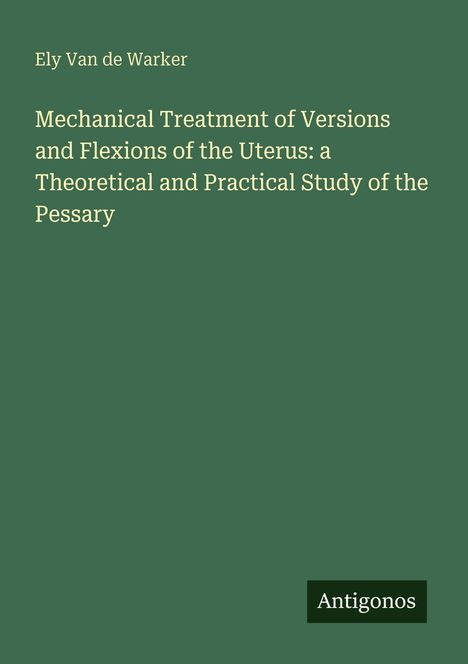 Ely Van de Warker

Mechanical Treatment of Versions and Flexions of the Uterus: a Theoretical and Practical Study of the Pessary

Antigonos